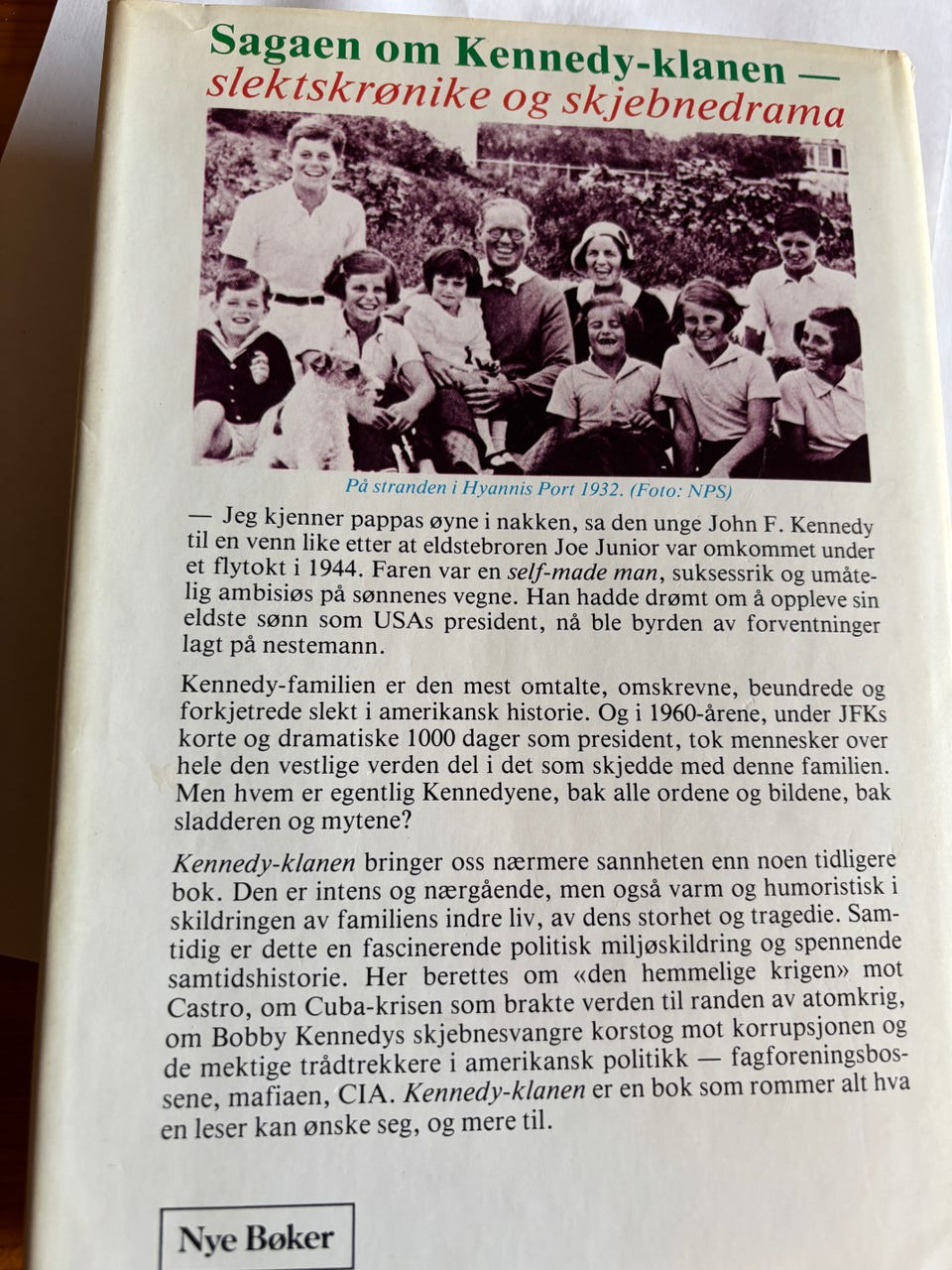 Sagaen om Kennedy-klanen —
slektskrønike og skjebnedrama

På stranden i Hyannis Port 1932. (Foto: NPS)

— Jeg kjenner pappas øyne i nakken, sa den unge John F. Kennedy til en venn like etter at eldstebroren Joe Junior var omkommet under et flytokt i 1944. Faren var en self-made man, suksessrik og umåtelig ambisiøs på sønnenes vegne. Han hadde drømt om å oppleve sin eldste sønn som USAs president, nå ble byrden av forventninger lagt på nestemann.

Kennedy-familien er den mest omtalte, omskrevne, beundrede og forkjetrede slekt i amerikansk historie. Og i 1960-årene, under JFKs korte og dramatiske 1000 dager som president, tok mennesker over hele den vestlige verden del i det som skjedde med denne familien. Men hvem er egentlig Kennedyene, bak alle ordene og bildene, bak sladderen og mytene?

Kennedy-klanen bringer oss nærmere sannheten enn noen tidligere bok. Den er intens og nærgående, men også varm og humoristisk i skildringen av familiens indre liv, av dens storhet og tragedie. Samtidig er dette en fascinerende politisk miljøskildring og spennende samtidshistorie. Her berettes om «den hemmelige krigen» mot Castro, om Cuba-krisen som brakte verden til randen av atomkrig, om Bobby Kennedys skjebnesvangre korstog mot korrupsjonen og de mektige trådtrekkere i amerikansk politikk — fagforeningsbossene, mafiaen, CIA. Kennedy-klanen er en bok som rommer alt hva en leser kan ønske seg, og mere til.

Nye Bøker